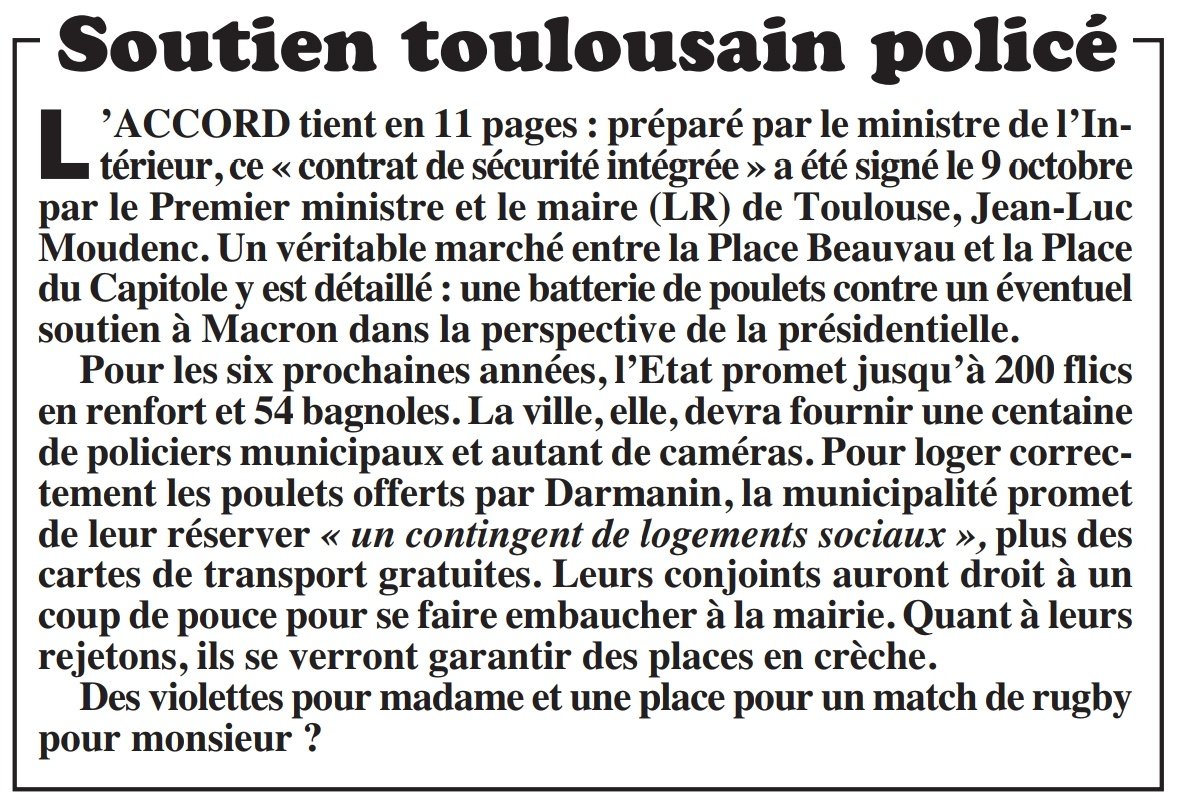 Soutien toulousain policé

L'ACCORD tient en 11 pages : préparé par le ministre de l'Intérieur, ce « contrat de sécurité intégrée » a été signé le 9 octobre par le Premier ministre et le maire (LR) de Toulouse, Jean-Luc Moudenc. Un véritable marché entre la Place Beauvau et la Place du Capitole y est détaillé : une batterie de poulets contre un éventuel soutien à Macron dans la perspective de la présidentielle.

Pour les six prochaines années, l'Etat promet jusqu'à 200 flics en renfort et 54 bagnoles. La ville, elle, devra fournir une centaine de policiers municipaux et autant de caméras. Pour loger correctement les poulets offerts par Darmanin, la municipalité promet de leur réserver « un contingent de logements sociaux », plus des cartes de transport gratuites. Leurs conjoints auront droit à un coup de pouce pour se faire embaucher à la mairie. Quant à leurs rejetons, ils se verront garantir des places en crèche.

Des violettes pour madame et une place pour un match de rugby pour monsieur ?